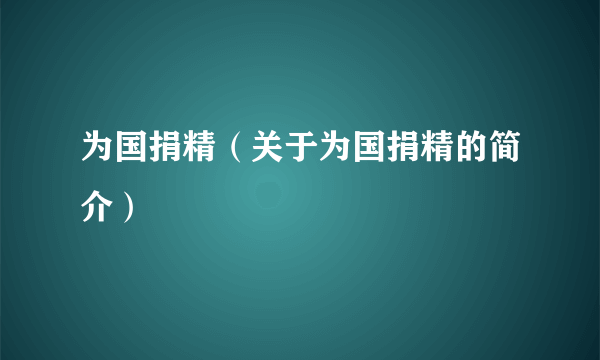 为国捐精（关于为国捐精的简介）